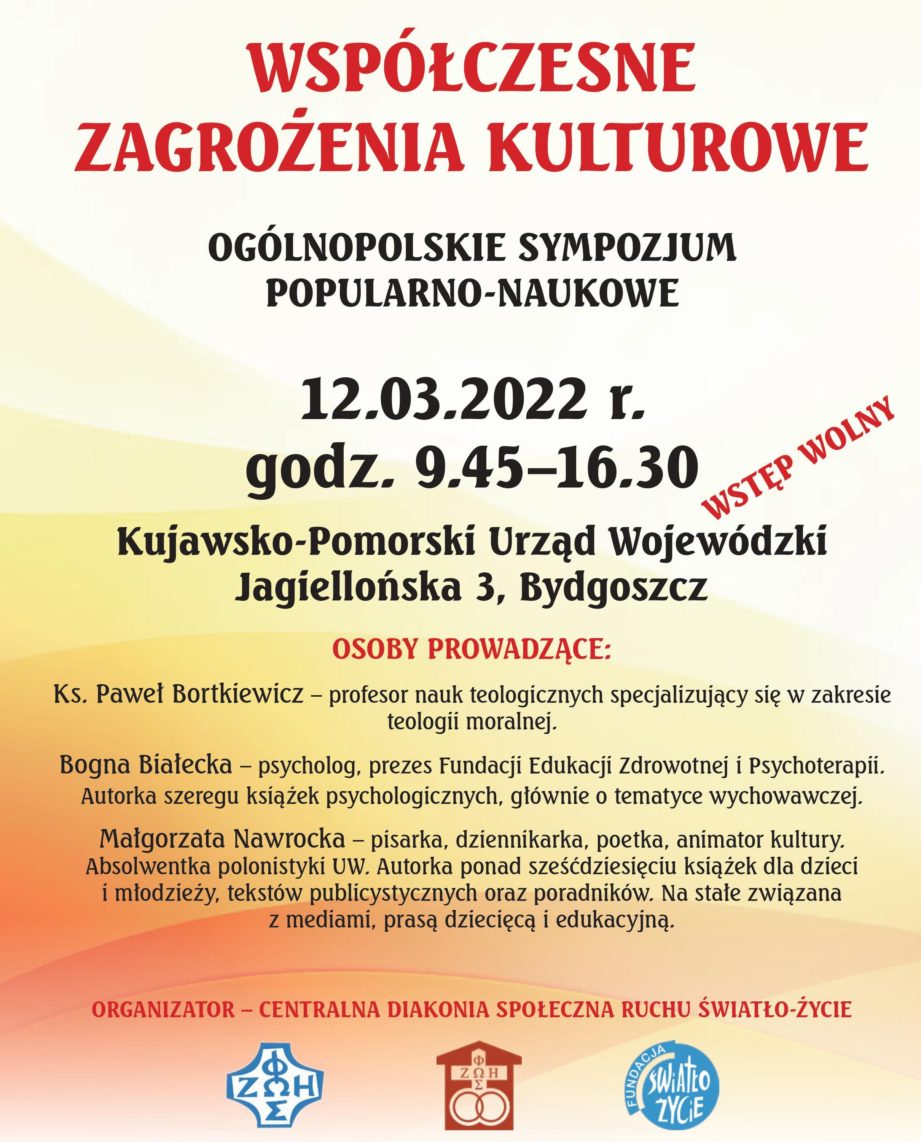 WSPÓŁCZESNE ZAGROŻENIA KULTUROWE

OGÓLNOPOLSKIE SYMPOZJUM POPULARNO-NAUKOWE

12.03.2022 r.
godz. 9.45–16.30

WSTĘP WOLNY

Kujawsko-Pomorski Urząd Wojewódzki
Jagiellońska 3, Bydgoszcz

OSOBY PROWADZĄCE:

Ks. Paweł Bortkiewicz – profesor nauk teologicznych specjalizujący się w zakresie teologii moralnej.

Bogna Białecka – psycholog, prezes Fundacji Edukacji Zdrowotnej i Psychoterapii. Autorka szeregu książek psychologicznych, głównie o tematyce wychowawczej.

Małgorzata Nawrocka – pisarka, dziennikarka, poetka, animator kultury. Absolwentka polonistyki UW. Autorka ponad sześćdziesięciu książek dla dzieci i młodzieży, tekstów publicystycznych oraz poradników. Na stałe związana z mediami, prasą dziecięcą i edukacyjną.

ORGANIZATOR – CENTRALNA DIAKONIA SPOŁECZNA RUCHU ŚWIATŁO-ŻYCIE

ΦΩΣ ΖΩΗ

ΦΩΣ ΖΩΗ

FUNDACJA ŚWIATŁO ŻYCIE